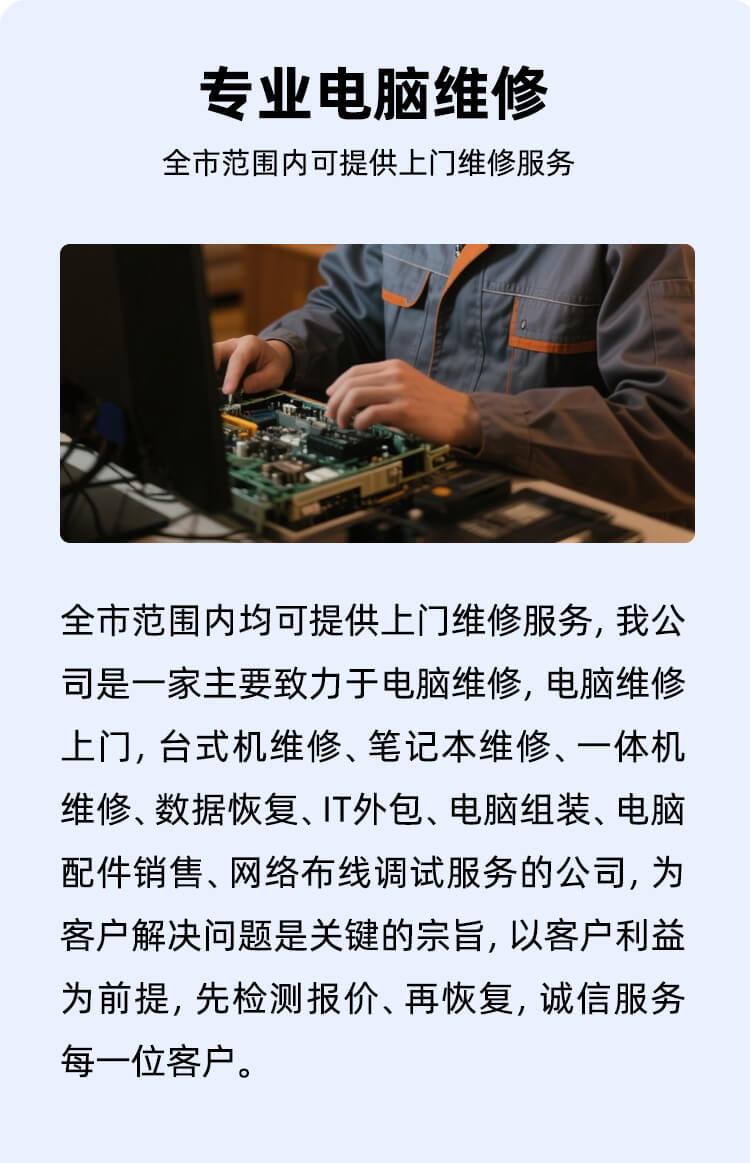 专业电脑维修

全市范围内可提供上门维修服务

全市范围内均可提供上门维修服务，我公司是一家主要致力于电脑维修，电脑维修上门，台式机维修、笔记本维修、一体机维修、数据恢复、IT外包、电脑组装、电脑配件销售、网络布线调试服务的公司，为客户解决问题是关键的宗旨，以客户利益为前提，先检测报价、再恢复，诚信服务每一位客户。